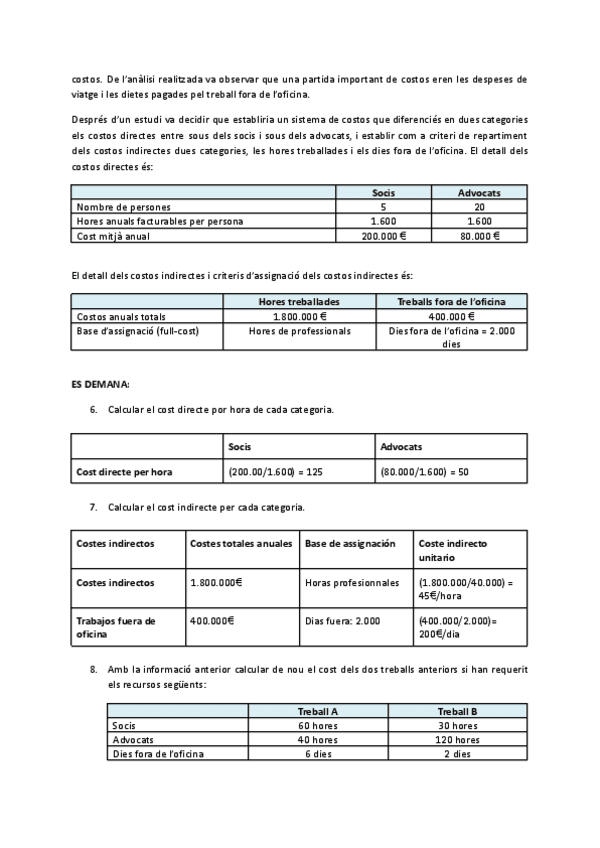 costos. De l'anàlisi realitzada va observar que una partida important de costos eren les despeses de viatge i les dietes pagades pel treball fora de l'oficina.

Després d'un estudi va decidir que establiria un sistema de costos que diferenciés en dues categories els costos directes entre sous dels socis i sous dels advocats, i establir com a criteri de repartiment dels costos indirectes dues categories, les hores treballades i els dies fora de l'oficina. El detall dels costos directes és:

| | Socis | Advocats |
|---|---|---|
| Nombre de persones | 5 | 20 |
| Hores anuals facturables per persona | 1.600 | 1.600 |
| Cost mitjà anual | 200.000 € | 80.000 € |

El detall dels costos indirectes i criteris d'assignació dels costos indirectes és:

| | Hores treballades | Treballs fora de l'oficina |
|---|---|---|
| Costos anuals totals | 1.800.000 € | 400.000 € |
| Base d'assignació (full-cost) | Hores de professionals | Dies fora de l'oficina = 2.000 dies |

ES DEMANA:

6. Calcular el cost directe por hora de cada categoria.

| | Socis | Advocats |
|---|---|---|
| Cost directe per hora | (200.00/1.600) = 125 | (80.000/1.600) = 50 |

7. Calcular el cost indirecte per cada categoria.

| Costes indirectos | Costes totales anuales | Base de assignación | Coste indirecto unitario |
|---|---|---|---|
| Costes indirectos | 1.800.000€ | Horas profesionnales | (1.800.000/40.000) = 45€/hora |
| Trabajos fuera de oficina | 400.000€ | Dias fuera: 2.000 | (400.000/2.000)= 200€/dia |

8. Amb la informació anterior calcular de nou el cost dels dos treballs anteriors si han requerit els recursos següents:

| | Treball A | Treball B |
|---|---|---|
| Socis | 60 hores | 30 hores |
| Advocats | 40 hores | 120 hores |
| Dies fora de l'oficina | 6 dies | 2 dies |